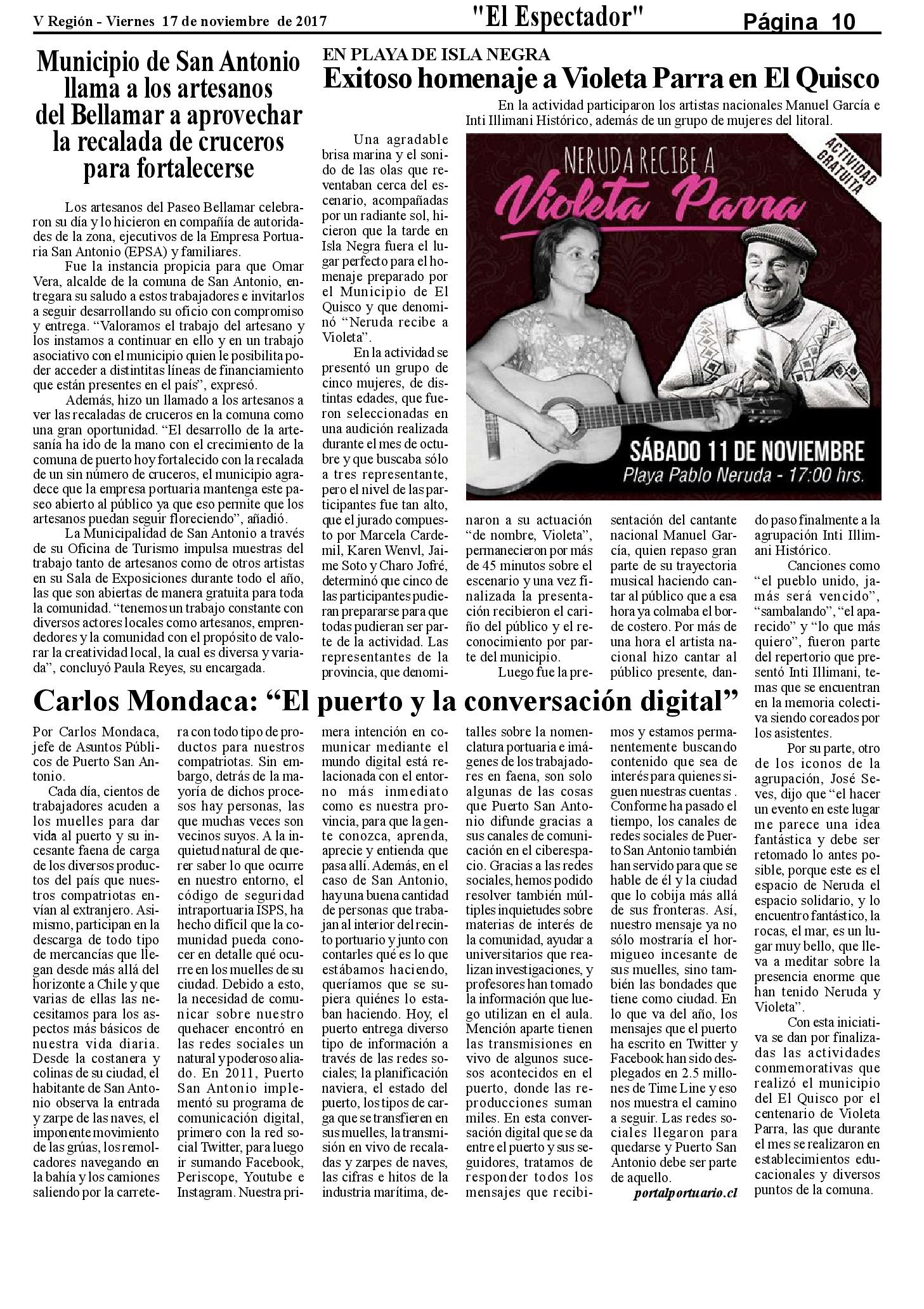 V Región - Viernes 17 de noviembre de 2017 "El Espectador" Página 10

Municipio de San Antonio llama a los artesanos del Bellamar a aprovechar la recalada de cruceros para fortalecerse

Los artesanos del Paseo Bellamar celebraron su día y lo hicieron en compañía de autoridades de la zona, ejecutivos de la Empresa Portuaria San Antonio (EPSA) y familiares.

Fue la instancia propicia para que Omar Vera, alcalde de la comuna de San Antonio, entregara su saludo a estos trabajadores e invitarlos a seguir desarrollando su oficio con compromiso y entrega. "Valoramos el trabajo del artesano y los instamos a continuar en ello y en un trabajo asociativo con el municipio quien le posibilita poder acceder a distintitas líneas de financiamiento que están presentes en el país", expresó.

Además, hizo un llamado a los artesanos a ver las recaladas de cruceros en la comuna como una gran oportunidad. "El desarrollo de la artesanía ha ido de la mano con el crecimiento de la comuna de puerto hoy fortalecido con la recalada de un sin número de cruceros, el municipio agradece que la empresa portuaria mantenga este paseo abierto al público ya que eso permite que los artesanos puedan seguir floreciendo", añadió.

La Municipalidad de San Antonio a través de su Oficina de Turismo impulsa muestras del trabajo tanto de artesanos como de otros artistas en su Sala de Exposiciones durante todo el año, las que son abiertas de manera gratuita para toda la comunidad. "tenemos un trabajo constante con diversos actores locales como artesanos, emprendedores y la comunidad con el propósito de valorar la creatividad local, la cual es diversa y variada", concluyó Paula Reyes, su encargada.

EN PLAYA DE ISLA NEGRA
Exitoso homenaje a Violeta Parra en El Quisco

En la actividad participaron los artistas nacionales Manuel García e Inti Illimani Histórico, además de un grupo de mujeres del litoral.

Una agradable brisa marina y el sonido de las olas que reventaban cerca del escenario, acompañadas por un radiante sol, hicieron que la tarde en Isla Negra fuera el lugar perfecto para el homenaje preparado por el Municipio de El Quisco y que denominó "Neruda recibe a Violeta".

En la actividad se presentó un grupo de cinco mujeres, de distintas edades, que fueron seleccionadas en una audición realizada durante el mes de octubre y que buscaba sólo a tres representante, pero el nivel de las participantes fue tan alto, que el jurado compuesto por Marcela Cardemil, Karen Wenvl, Jaime Soto y Charo Jofré, determinó que cinco de las participantes pudieran prepararse para que todas pudieran ser parte de la actividad. Las representantes de la provincia, que denominaron a su actuación "de nombre, Violeta", permanecieron por más de 45 minutos sobre el escenario y una vez finalizada la presentación recibieron el cariño del público y el reconocimiento por parte del municipio.

Luego fue la presentación del cantante nacional Manuel García, quien repaso gran parte de su trayectoria musical haciendo cantar al público que a esa hora ya colmaba el borde costero. Por más de una hora el artista nacional hizo cantar al público presente, dando paso finalmente a la agrupación Inti Illimani Histórico.

Canciones como "el pueblo unido, jamás será vencido", "sambalando", "el aparecido" y "lo que más quiero", fueron parte del repertorio que presentó Inti Illimani, temas que se encuentran en la memoria colectiva siendo coreados por los asistentes.

Por su parte, otro de los iconos de la agrupación, José Seves, dijo que "el hacer un evento en este lugar me parece una idea fantástica y debe ser retomado lo antes posible, porque este es el espacio de Neruda el espacio solidario, y lo encuentro fantástico, la rocas, el mar, es un lugar muy bello, que lleva a meditar sobre la presencia enorme que han tenido Neruda y Violeta".

Con esta iniciativa se dan por finalizadas las actividades conmemorativas que realizó el municipio del El Quisco por el centenario de Violeta Parra, las que durante el mes se realizaron en establecimientos educacionales y diversos puntos de la comuna.

NERUDA RECIBE A
Violeta Parra
ACTIVIDAD GRATUITA
SÁBADO 11 DE NOVIEMBRE
Playa Pablo Neruda - 17:00 hrs.

Carlos Mondaca: "El puerto y la conversación digital"

Por Carlos Mondaca, jefe de Asuntos Públicos de Puerto San Antonio.

Cada día, cientos de trabajadores acuden a los muelles para dar vida al puerto y su incesante faena de carga de los diversos productos del país que nuestros compatriotas envían al extranjero. Asimismo, participan en la descarga de todo tipo de mercancías que llegan desde más allá del horizonte a Chile y que varias de ellas las necesitamos para los aspectos más básicos de nuestra vida diaria. Desde la costanera y colinas de su ciudad, el habitante de San Antonio observa la entrada y zarpe de las naves, el imponente movimiento de las grúas, los remolcadores navegando en la bahía y los camiones saliendo por la carretera con todo tipo de productos para nuestros compatriotas. Sin embargo, detrás de la mayoría de dichos procesos hay personas, las que muchas veces son vecinos suyos. A la inquietud natural de querer saber lo que ocurre en nuestro entorno, el código de seguridad intraportuaria ISPS, ha hecho difícil que la comunidad pueda conocer en detalle qué ocurre en los muelles de su ciudad. Debido a esto, la necesidad de comunicar sobre nuestro quehacer encontró en las redes sociales un natural y poderoso aliado. En 2011, Puerto San Antonio implementó su programa de comunicación digital, primero con la red social Twitter, para luego ir sumando Facebook, Periscope, Youtube e Instagram. Nuestra primera intención en comunicar mediante el mundo digital está relacionada con el entorno más inmediato como es nuestra provincia, para que la gente conozca, aprenda, aprecie y entienda que pasa allí. Además, en el caso de San Antonio, hay una buena cantidad de personas que trabajan al interior del recinto portuario y junto con contarles qué es lo que estábamos haciendo, queríamos que se supiera quiénes lo estaban haciendo. Hoy, el puerto entrega diverso tipo de información a través de las redes sociales; la planificación naviera, el estado del puerto, los tipos de carga que se transfieren en sus muelles, la transmisión en vivo de recaladas y zarpes de naves, las cifras e hitos de la industria marítima, detalles sobre la nomenclatura portuaria e imágenes de los trabajadores en faena, son solo algunas de las cosas que Puerto San Antonio difunde gracias a sus canales de comunicación en el ciberespacio. Gracias a las redes sociales, hemos podido resolver también múltiples inquietudes sobre materias de interés de la comunidad, ayudar a universitarios que realizan investigaciones, y profesores han tomado la información que luego utilizan en el aula. Mención aparte tienen las transmisiones en vivo de algunos sucesos acontecidos en el puerto, donde las reproducciones suman miles. En esta conversación digital que se da entre el puerto y sus seguidores, tratamos de responder todos los mensajes que recibimos y estamos permanentemente buscando contenido que sea de interés para quienes siguen nuestras cuentas . Conforme ha pasado el tiempo, los canales de redes sociales de Puerto San Antonio también han servido para que se hable de él y la ciudad que lo cobija más allá de sus fronteras. Así, nuestro mensaje ya no sólo mostraría el hormigueo incesante de sus muelles, sino también las bondades que tiene como ciudad. En lo que va del año, los mensajes que el puerto ha escrito en Twitter y Facebook han sido desplegados en 2.5 millones de Time Line y eso nos muestra el camino a seguir. Las redes sociales llegaron para quedarse y Puerto San Antonio debe ser parte de aquello.

portalportuario.cl